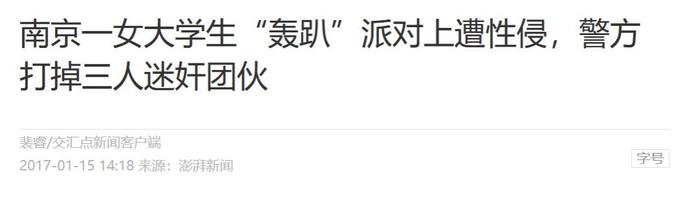 南京一女大学生“轰趴”派对上遭性侵，警方打掉三人迷奸团伙

裴睿/交汇点新闻客户端

2017-01-15 14:18 来源：澎湃新闻

字号